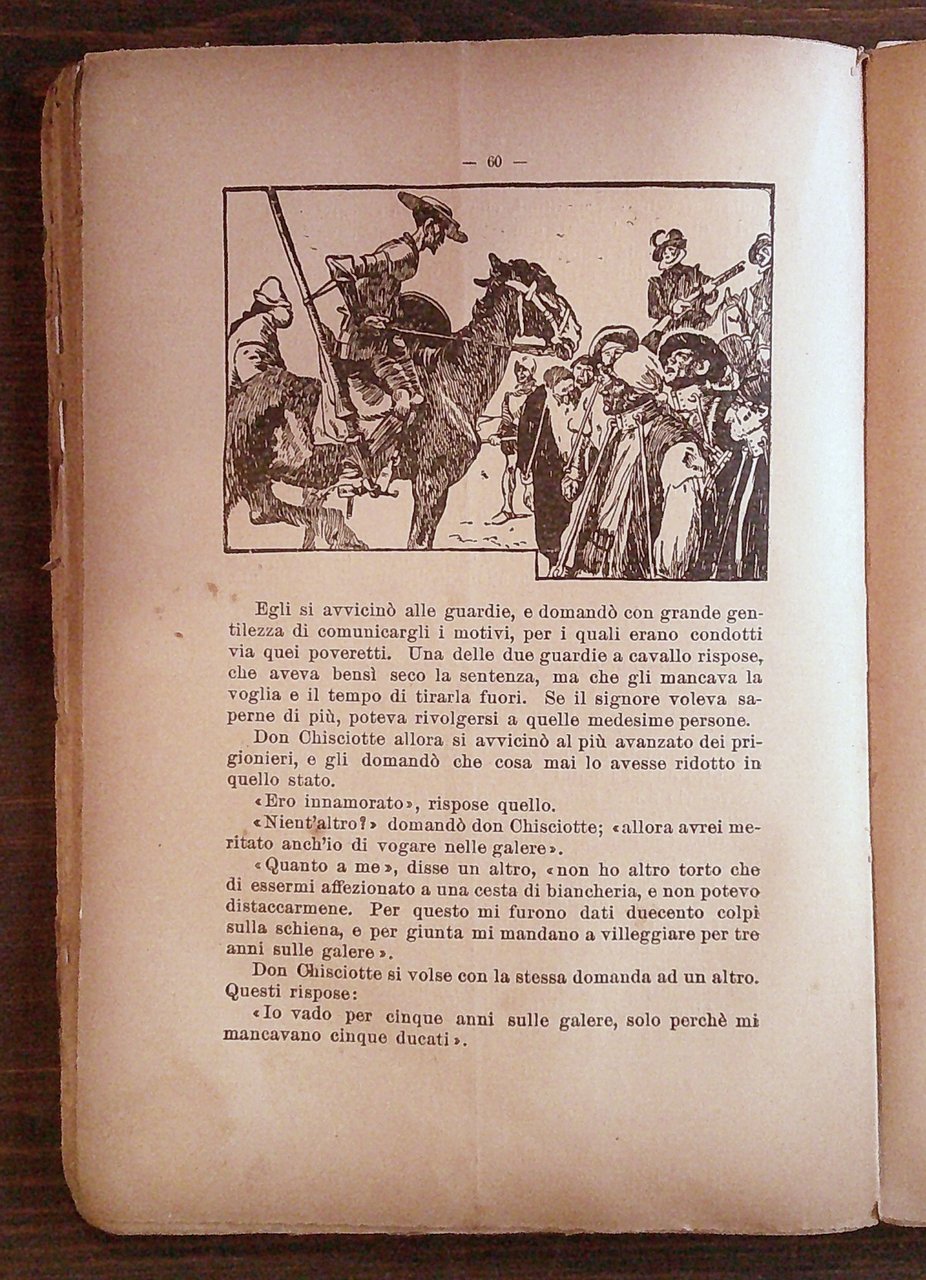 — 60 —

Egli si avvicinò alle guardie, e domandò con grande gentilezza di comunicargli i motivi, per i quali erano condotti via quei poveretti. Una delle due guardie a cavallo rispose, che aveva bensì seco la sentenza, ma che gli mancava la voglia e il tempo di tirarla fuori. Se il signore voleva saperne di più, poteva rivolgersi a quelle medesime persone.

Don Chisciotte allora si avvicinò al più avanzato dei prigionieri, e gli domandò che cosa mai lo avesse ridotto in quello stato.

«Ero innamorato», rispose quello.

«Nient'altro?» domandò don Chisciotte; «allora avrei meritato anch'io di vogare nelle galere».

«Quanto a me», disse un altro, «non ho altro torto che di essermi affezionato a una cesta di biancheria, e non potevo distaccarmene. Per questo mi furono dati duecento colpi sulla schiena, e per giunta mi mandano a villeggiare per tre anni sulle galere».

Don Chisciotte si volse con la stessa domanda ad un altro. Questi rispose:

«Io vado per cinque anni sulle galere, solo perchè mi mancavano cinque ducati».